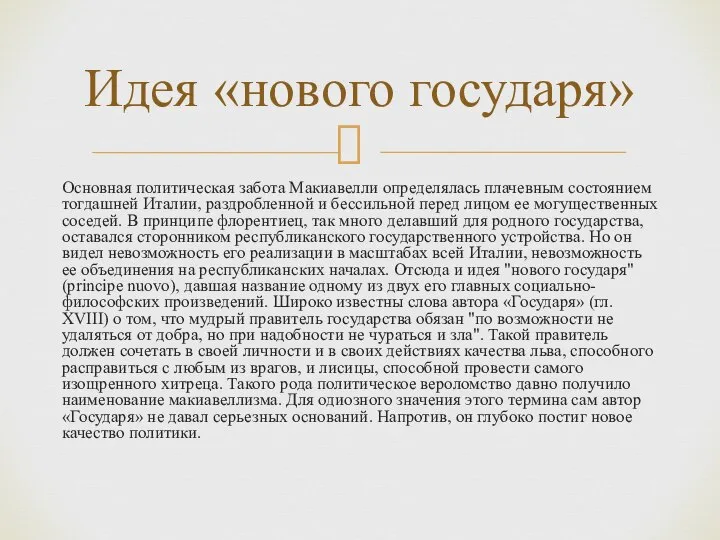 Идея «нового государя»

Основная политическая забота Макиавелли определялась плачевным состоянием тогдашней Италии, раздробленной и бессильной перед лицом ее могущественных соседей. В принципе флорентиец, так много делавший для родного государства, оставался сторонником республиканского государственного устройства. Но он видел невозможность его реализации в масштабах всей Италии, невозможность ее объединения на республиканских началах. Отсюда и идея "нового государя" (principe nuovo), давшая название одному из двух его главных социально-философских произведений. Широко известны слова автора «Государя» (гл. XVIII) о том, что мудрый правитель государства обязан "по возможности не удаляться от добра, но при надобности не чураться и зла". Такой правитель должен сочетать в своей личности и в своих действиях качества льва, способного расправиться с любым из врагов, и лисицы, способной провести самого изощренного хитреца. Такого рода политическое вероломство давно получило наименование макиавеллизма. Для одиозного значения этого термина сам автор «Государя» не давал серьезных оснований. Напротив, он глубоко постиг новое качество политики.